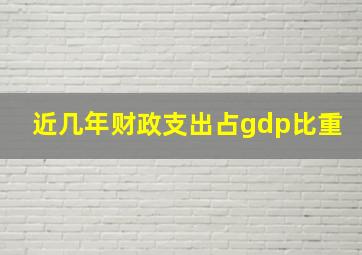 近几年财政支出占gdp比重